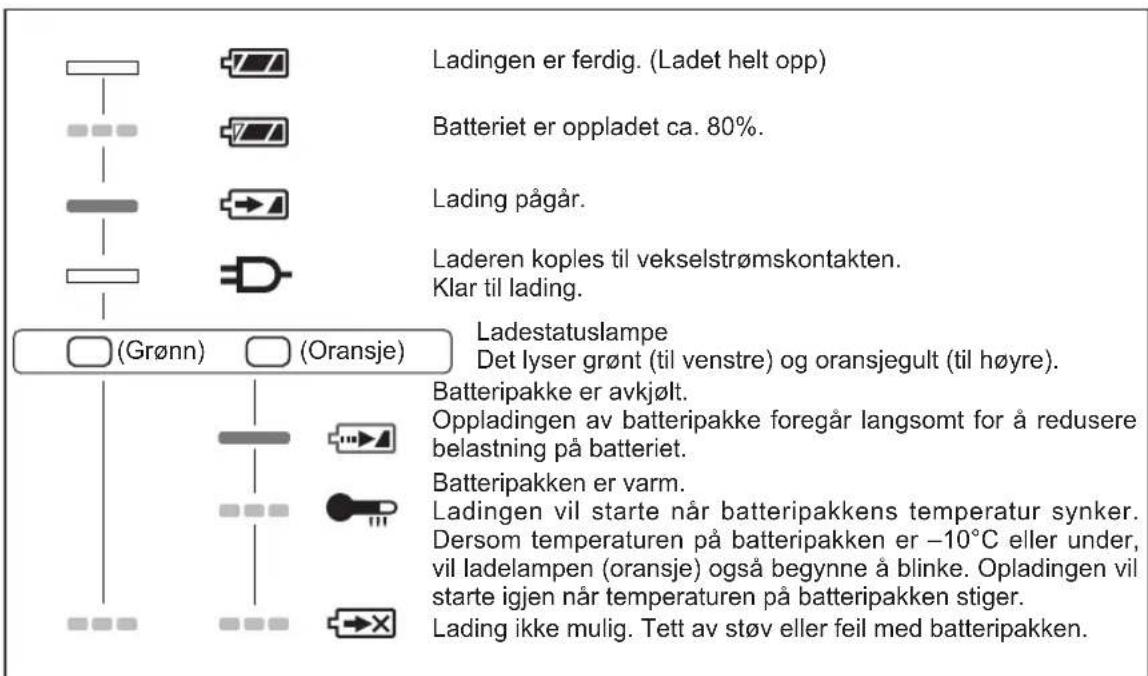 Ladingen er ferdig. (Ladet helt opp)

Batteriet er oppladet ca. 80%.

Lading pågår.

Laderen koples til vekselstrømskontakten.
Klar til lading.

(Grønn) (Oransje)

Ladestatuslampe
Det lyser grønt (til venstre) og oransjegult (til høyre).

Batteripakke er avkjølt.
Oppladingen av batteripakke foregår langsomt for å redusere belastning på batteriet.

Batteripakken er varm.
Ladingen vil starte når batteripakkens temperatur synker. Dersom temperaturen på batteripakken er –10°C eller under, vil ladelampen (oransje) også begynne å blinke. Opladingen vil starte igjen når temperaturen på batteripakken stiger.

Lading ikke mulig. Tett av støv eller feil med batteripakken.